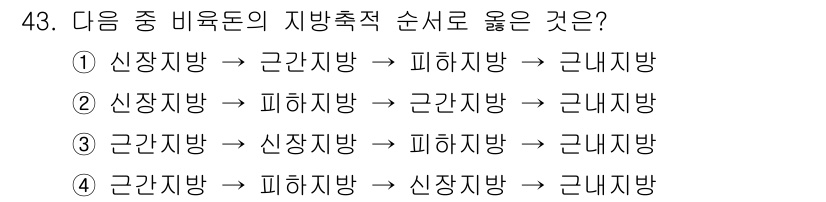 43. 다음 중 비육돈의 지방축적 순서로 옳은 것은?

① 신장지방 → 근간지방 → 피하지방 → 근내지방

② 신장지방 → 피하지방 → 근간지방 → 근내지방

③ 근간지방 → 신장지방 → 피하지방 → 근내지방

④ 근간지방 → 피하지방 → 신장지방 → 근내지방